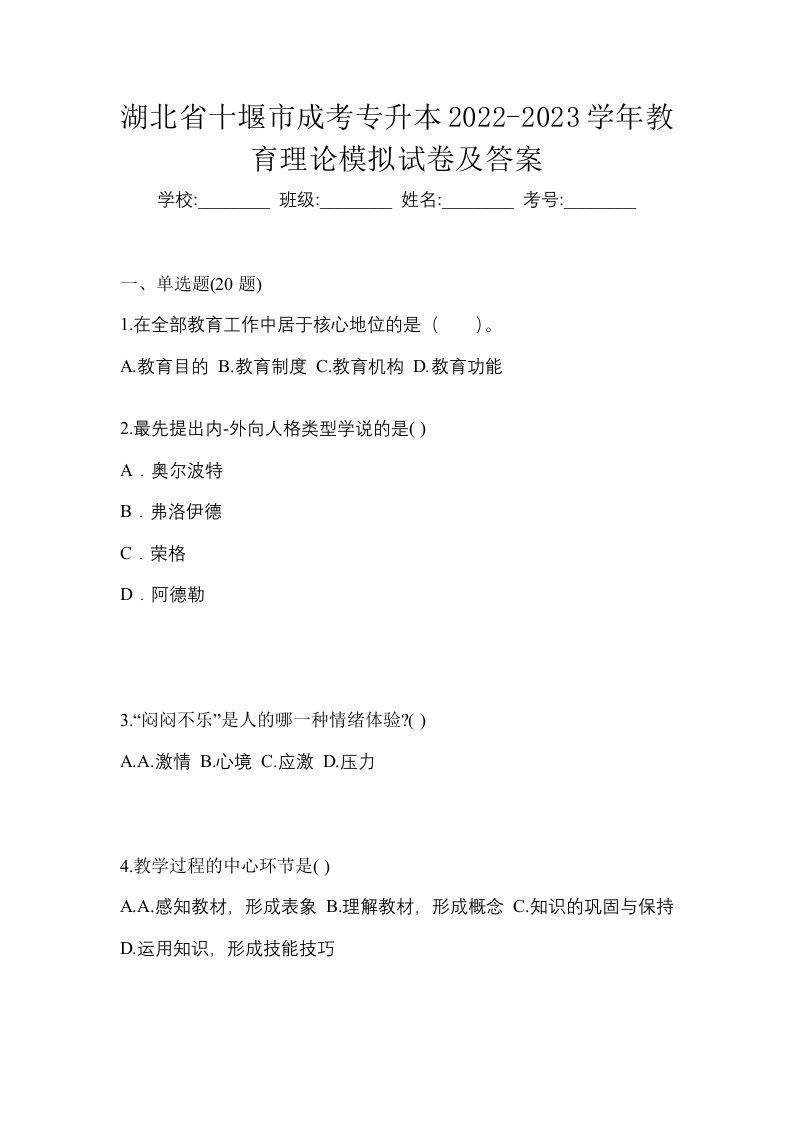 湖北省十堰市成考专升本2022-2023学年教育理论模拟试卷及答案

学校:________ 班级:________ 姓名:________ 考号:________

一、单选题(20 题)

1.在全部教育工作中居于核心地位的是（　　）。

A.教育目的 B.教育制度 C.教育机构 D.教育功能

2.最先提出内-外向人格类型学说的是( )

A．奥尔波特

B．弗洛伊德

C．荣格

D．阿德勒

3.“闷闷不乐”是人的哪一种情绪体验?( )

A.A.激情 B.心境 C.应激 D.压力

4.教学过程的中心环节是( )

A.A.感知教材，形成表象 B.理解教材，形成概念 C.知识的巩固与保持 D.运用知识，形成技能技巧